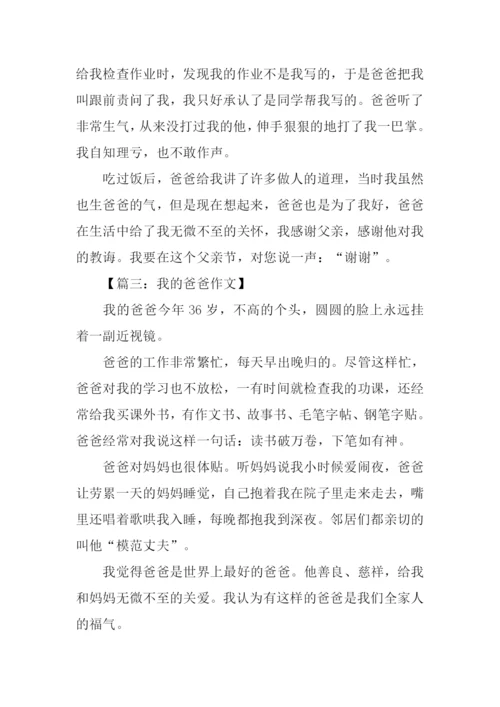 给我检查作业时，发现我的作业不是我写的，于是爸爸把我叫跟前责问了我，我只好承认了是同学帮我写的。爸爸听了非常生气，从来没打过我的他，伸手狠狠的地打了我一巴掌。我自知理亏，也不敢作声。

吃过饭后，爸爸给我讲了许多做人的道理，当时我虽然也生爸爸的气，但是现在想起来，爸爸也是为了我好，爸爸在生活中给了我无微不至的关怀，我感谢父亲，感谢他对我的教诲。我要在这个父亲节，对您说一声：“谢谢”。

【篇三：我的爸爸作文】

我的爸爸今年 36 岁，不高的个头，圆圆的脸上永远挂着一副近视镜。

爸爸的工作非常繁忙，每天早出晚归的。尽管这样忙，爸爸对我的学习也不放松，一有时间就检查我的功课，还经常给我买课外书，有作文书、故事书、毛笔字帖、钢笔字贴。爸爸经常对我说这样一句话：读书破万卷，下笔如有神。

爸爸对妈妈也很体贴。听妈妈说我小时候爱闹夜，爸爸让劳累一天的妈妈睡觉，自己抱着我在院子里走来走去，嘴里还唱着歌哄我入睡，每晚都抱我到深夜。邻居们都亲切的叫他“模范丈夫”。

我觉得爸爸是世界上最好的爸爸。他善良、慈祥，给我和妈妈无微不至的关爱。我认为有这样的爸爸是我们全家人的福气。